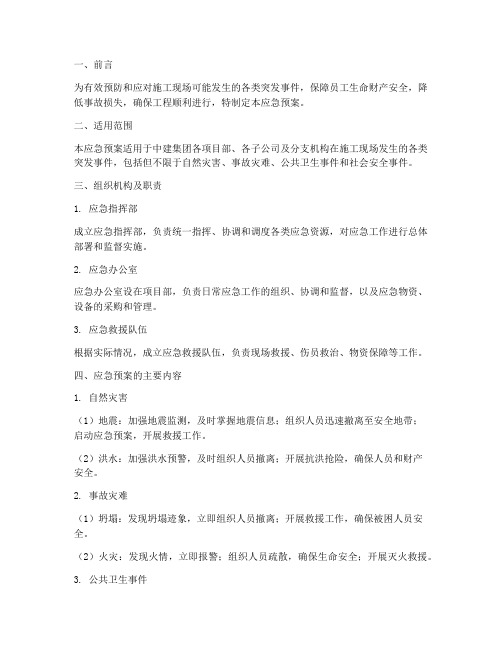 一、前言

为有效预防和应对施工现场可能发生的各类突发事件，保障员工生命财产安全，降低事故损失，确保工程顺利进行，特制定本应急预案。

二、适用范围

本应急预案适用于中建集团各项目部、各子公司及分支机构在施工现场发生的各类突发事件，包括但不限于自然灾害、事故灾难、公共卫生事件和社会安全事件。

三、组织机构及职责

1. 应急指挥部

成立应急指挥部，负责统一指挥、协调和调度各类应急资源，对应急工作进行总体部署和监督实施。

2. 应急办公室

应急办公室设在项目部，负责日常应急工作的组织、协调和监督，以及应急物资、设备的采购和管理。

3. 应急救援队伍

根据实际情况，成立应急救援队伍，负责现场救援、伤员救治、物资保障等工作。

四、应急预案的主要内容

1. 自然灾害

（1）地震：加强地震监测，及时掌握地震信息；组织人员迅速撤离至安全地带；启动应急预案，开展救援工作。

（2）洪水：加强洪水预警，及时组织人员撤离；开展抗洪抢险，确保人员和财产安全。

2. 事故灾难

（1）坍塌：发现坍塌迹象，立即组织人员撤离；开展救援工作，确保被困人员安全。

（2）火灾：发现火情，立即报警；组织人员疏散，确保生命安全；开展灭火救援。

3. 公共卫生事件